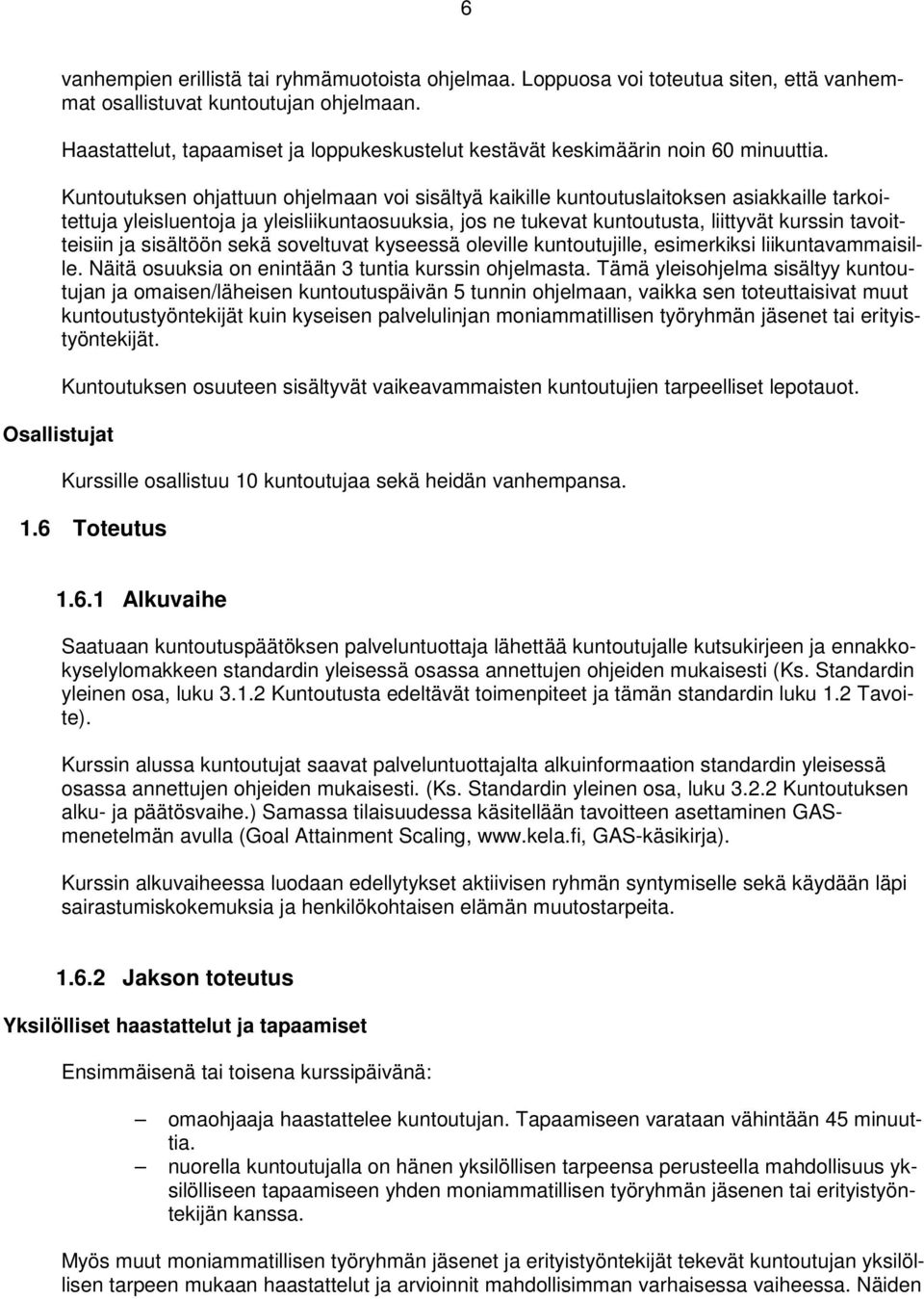 6

vanhempien erillistä tai ryhmämuotoista ohjelmaa. Loppuosa voi toteutua siten, että vanhemmat osallistuvat kuntoutujan ohjelmaan.

Haastattelut, tapaamiset ja loppukeskustelut kestävät keskimäärin noin 60 minuuttia.

Kuntoutuksen ohjattuun ohjelmaan voi sisältyä kaikille kuntoutuslaitoksen asiakkaille tarkoitettuja yleisluentoja ja yleisliikuntaosuuksia, jos ne tukevat kuntoutusta, liittyvät kurssin tavoitteisiin ja sisältöön sekä soveltuvat kyseessä oleville kuntoutujille, esimerkiksi liikuntavammaisille. Näitä osuuksia on enintään 3 tuntia kurssin ohjelmasta. Tämä yleisohjelma sisältyy kuntoutujan ja omaisen/läheisen kuntoutuspäivän 5 tunnin ohjelmaan, vaikka sen toteuttaisivat muut kuntoutustyöntekijät kuin kyseisen palvelulinjan moniammatillisen työryhmän jäsenet tai erityistyöntekijät.

Kuntoutuksen osuuteen sisältyvät vaikeavammaisten kuntoutujien tarpeelliset lepotauot.

Osallistujat

Kurssille osallistuu 10 kuntoutujaa sekä heidän vanhempansa.

1.6 Toteutus

1.6.1 Alkuvaihe

Saatuaan kuntoutuspäätöksen palveluntuottaja lähettää kuntoutujalle kutsukirjeen ja ennakkokyselylomakkeen standardin yleisessä osassa annettujen ohjeiden mukaisesti (Ks. Standardin yleinen osa, luku 3.1.2 Kuntoutusta edeltävät toimenpiteet ja tämän standardin luku 1.2 Tavoite).

Kurssin alussa kuntoutujat saavat palveluntuottajalta alkuinformaation standardin yleisessä osassa annettujen ohjeiden mukaisesti. (Ks. Standardin yleinen osa, luku 3.2.2 Kuntoutuksen alku- ja päätösvaihe.) Samassa tilaisuudessa käsitellään tavoitteen asettaminen GAS-menetelmän avulla (Goal Attainment Scaling, www.kela.fi, GAS-käsikirja).

Kurssin alkuvaiheessa luodaan edellytykset aktiivisen ryhmän syntymiselle sekä käydään läpi sairastumiskokemuksia ja henkilökohtaisen elämän muutostarpeita.

1.6.2 Jakson toteutus

Yksilölliset haastattelut ja tapaamiset

Ensimmäisenä tai toisena kurssipäivänä:

– omaohjaaja haastattelee kuntoutujan. Tapaamiseen varataan vähintään 45 minuuttia.
– nuorella kuntoutujalla on hänen yksilöllisen tarpeensa perusteella mahdollisuus yksilölliseen tapaamiseen yhden moniammatillisen työryhmän jäsenen tai erityistyöntekijän kanssa.

Myös muut moniammatillisen työryhmän jäsenet ja erityistyöntekijät tekevät kuntoutujan yksilöllisen tarpeen mukaan haastattelut ja arvioinnit mahdollisimman varhaisessa vaiheessa. Näiden